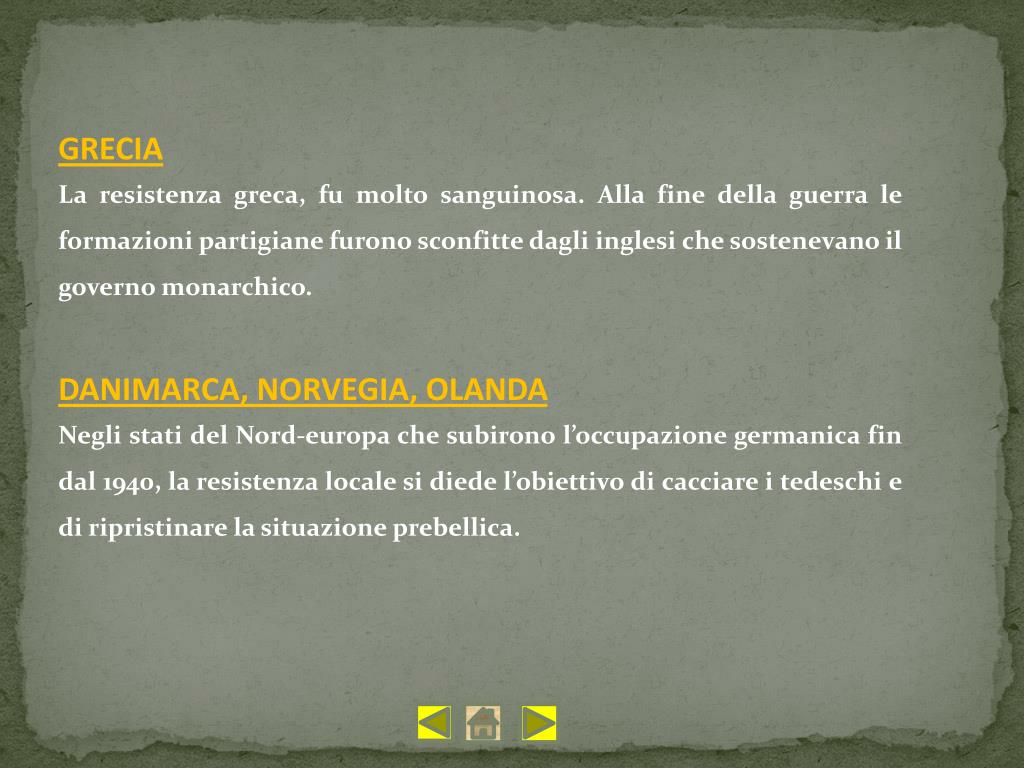 GRECIA

La resistenza greca, fu molto sanguinosa. Alla fine della guerra le formazioni partigiane furono sconfitte dagli inglesi che sostenevano il governo monarchico.

DANIMARCA, NORVEGIA, OLANDA

Negli stati del Nord-europa che subirono l’occupazione germanica fin dal 1940, la resistenza locale si diede l’obiettivo di cacciare i tedeschi e di ripristinare la situazione prebellica.